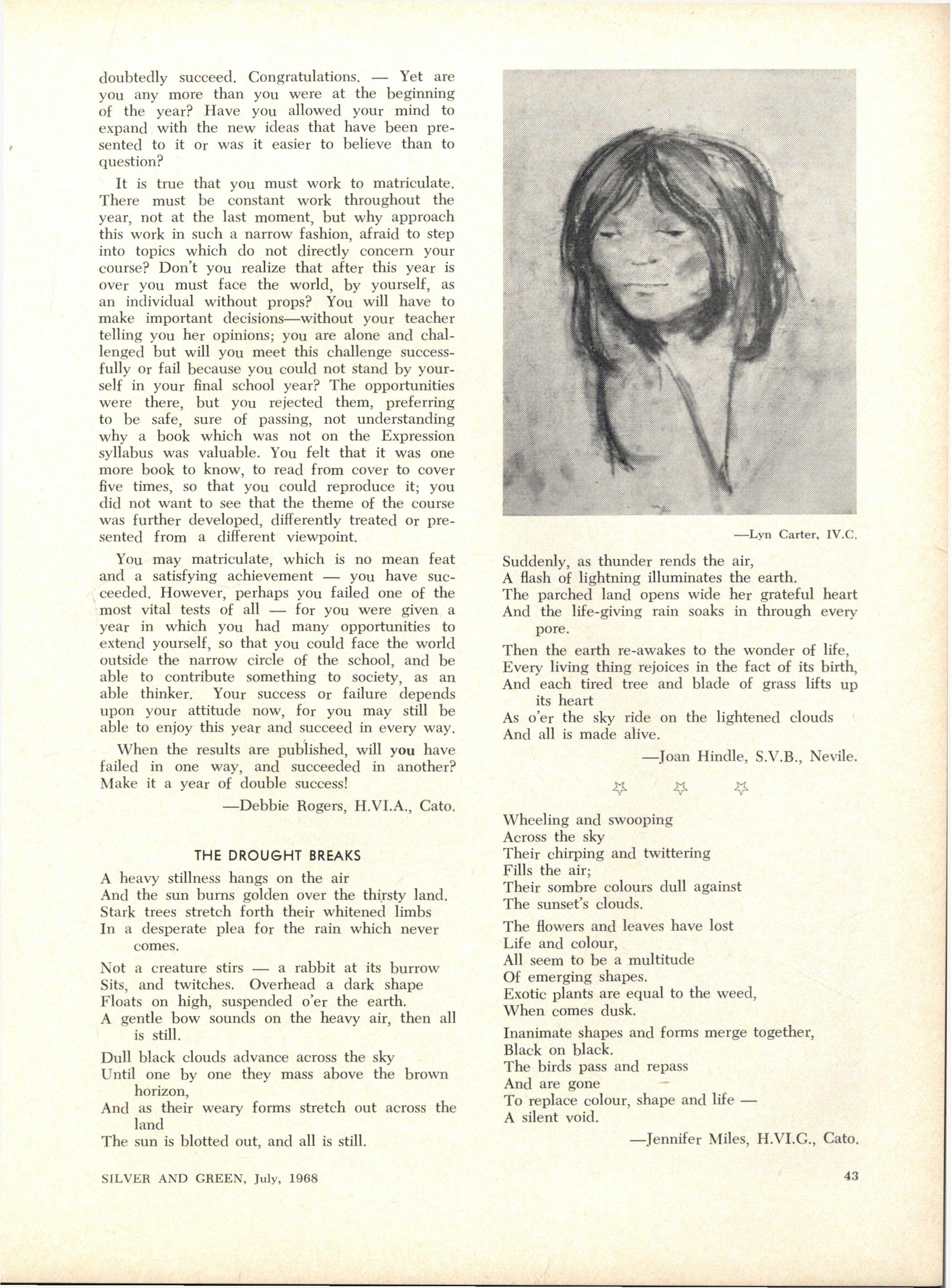 doubtedly succeed. Congratulations. — Yet are you any more than you were at the beginning of the year? Have you allowed your mind to expand with the new ideas that have been presented to it or was it easier to believe than to question?

It is true that you must work to matriculate. There must be constant work throughout the year, not at the last moment, but why approach this work in such a narrow fashion, afraid to step into topics which do not directly concern your course? Don't you realize that after this year is over you must face the world, by yourself, as an individual without props? You will have to make important decisions—without your teacher telling you her opinions; you are alone and challenged but will you meet this challenge successfully or fail because you could not stand by yourself in your final school year? The opportunities were there, but you rejected them, preferring to be safe, sure of passing, not understanding why a book which was not on the Expression syllabus was valuable. You felt that it was one more book to know, to read from cover to cover five times, so that you could reproduce it; you did not want to see that the theme of the course was further developed, differently treated or presented from a different viewpoint.

You may matriculate, which is no mean feat and a satisfying achievement — you have succeeded. However, perhaps you failed one of the most vital tests of all — for you were given a year in which you had many opportunities to extend yourself, so that you could face the world outside the narrow circle of the school, and be able to contribute something to society, as an able thinker. Your success or failure depends upon your attitude now, for you may still be able to enjoy this year and succeed in every way.

When the results are published, will you have failed in one way, and succeeded in another? Make it a year of double success!

—Debbie Rogers, H.VI.A., Cato.

THE DROUGHT BREAKS

A heavy stillness hangs on the air
And the sun burns golden over the thirsty land.
Stark trees stretch forth their whitened limbs
In a desperate plea for the rain which never comes.

Not a creature stirs — a rabbit at its burrow
Sits, and twitches. Overhead a dark shape
Floats on high, suspended o'er the earth.
A gentle bow sounds on the heavy air, then all is still.

Dull black clouds advance across the sky
Until one by one they mass above the brown horizon,
And as their weary forms stretch out across the land
The sun is blotted out, and all is still.

—Lyn Carter, IV.C.

Suddenly, as thunder rends the air,
A flash of lightning illuminates the earth.
The parched land opens wide her grateful heart
And the life-giving rain soaks in through every pore.

Then the earth re-awakes to the wonder of life,
Every living thing rejoices in the fact of its birth,
And each tired tree and blade of grass lifts up its heart
As o'er the sky ride on the lightened clouds
And all is made alive.

—Joan Hindle, S.V.B., Nevile.

Wheeling and swooping
Across the sky
Their chirping and twittering
Fills the air;
Their sombre colours dull against
The sunset's clouds.

The flowers and leaves have lost
Life and colour,
All seem to be a multitude
Of emerging shapes.
Exotic plants are equal to the weed,
When comes dusk.

Inanimate shapes and forms merge together,
Black on black.
The birds pass and repass
And are gone
To replace colour, shape and life —
A silent void.

—Jennifer Miles, H.VI.G., Cato.

SILVER AND GREEN, July, 1968

43